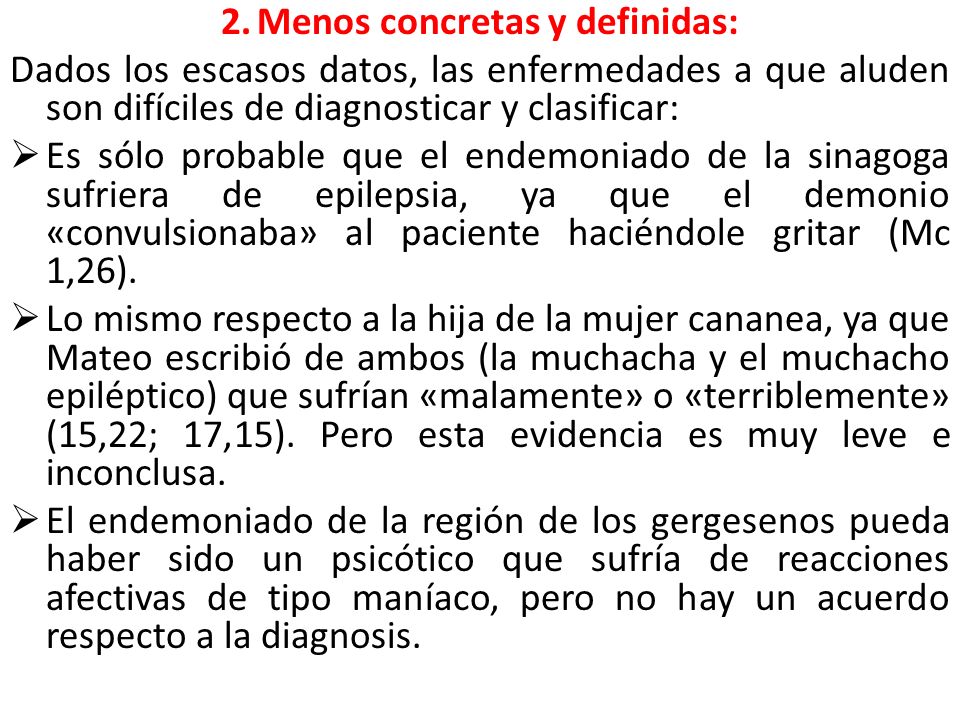 2. Menos concretas y definidas:

Dados los escasos datos, las enfermedades a que aluden son difíciles de diagnosticar y clasificar:

➢ Es sólo probable que el endemoniado de la sinagoga sufriera de epilepsia, ya que el demonio «convulsionaba» al paciente haciéndole gritar (Mc 1,26).

➢ Lo mismo respecto a la hija de la mujer cananea, ya que Mateo escribió de ambos (la muchacha y el muchacho epiléptico) que sufrían «malamente» o «terriblemente» (15,22; 17,15). Pero esta evidencia es muy leve e inconclusa.

➢ El endemoniado de la región de los gergesenos pueda haber sido un psicótico que sufría de reacciones afectivas de tipo maníaco, pero no hay un acuerdo respecto a la diagnosis.